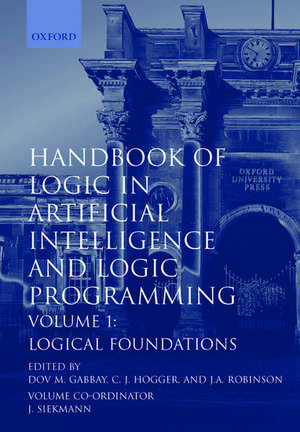 OXFORD

OXFORD UNIVERSITY PRESS

HANDBOOK OF LOGIC IN ARTIFICIAL INTELLIGENCE AND LOGIC PROGRAMMING

VOLUME 1: LOGICAL FOUNDATIONS

EDITED BY
DOV M. GABBAY, C. J. HOGGER, AND J.A. ROBINSON
VOLUME CO-ORDINATOR
J. SIEKMANN